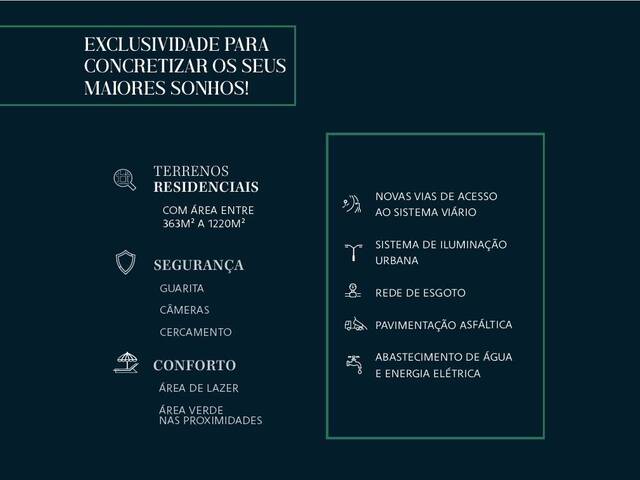 EXCLUSIVIDADE PARA CONCRETIZAR OS SEUS MAIORES SONHOS!

TERRENOS
RESIDENCIAIS

COM ÁREA ENTRE 363M² A 1220M²

SEGURANÇA

GUARITA

CÂMERAS

CERCAMENTO

CONFORTO

ÁREA DE LAZER

ÁREA VERDE NAS PROXIMIDADES

NOVAS VIAS DE ACESSO AO SISTEMA VIÁRIO

SISTEMA DE ILUMINAÇÃO URBANA

REDE DE ESGOTO

PAVIMENTAÇÃO ASFÁLTICA

ABASTECIMENTO DE ÁGUA E ENERGIA ELÉTRICA